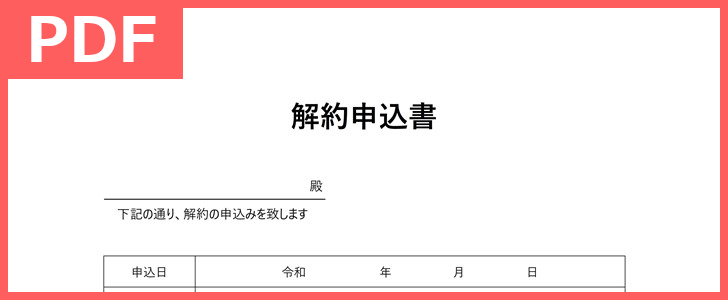 PDF

解約申込書

殿

下記の通り、解約の申込みを致します

| 申込日 | 令和　　年　　月　　日 |
|---|---|